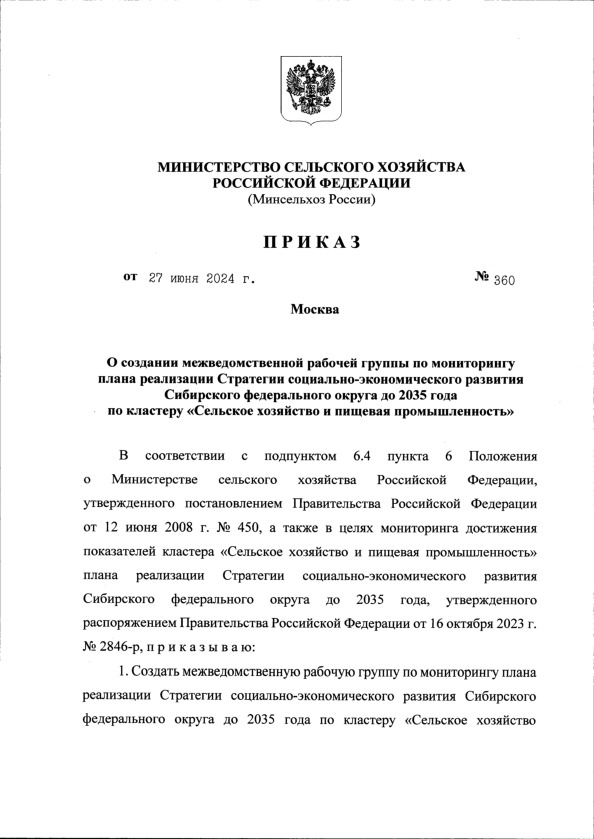 МИНИСТЕРСТВО СЕЛЬСКОГО ХОЗЯЙСТВА
РОССИЙСКОЙ ФЕДЕРАЦИИ
(Минсельхоз России)

ПРИКАЗ

от 27 июня 2024 г. № 360

Москва

О создании межведомственной рабочей группы по мониторингу плана реализации Стратегии социально-экономического развития Сибирского федерального округа до 2035 года по кластеру «Сельское хозяйство и пищевая промышленность»

В соответствии с подпунктом 6.4 пункта 6 Положения о Министерстве сельского хозяйства Российской Федерации, утвержденного постановлением Правительства Российской Федерации от 12 июня 2008 г. № 450, а также в целях мониторинга достижения показателей кластера «Сельское хозяйство и пищевая промышленность» плана реализации Стратегии социально-экономического развития Сибирского федерального округа до 2035 года, утвержденного распоряжением Правительства Российской Федерации от 16 октября 2023 г. № 2846-р, п р и к а з ы в а ю:

1. Создать межведомственную рабочую группу по мониторингу плана реализации Стратегии социально-экономического развития Сибирского федерального округа до 2035 года по кластеру «Сельское хозяйство